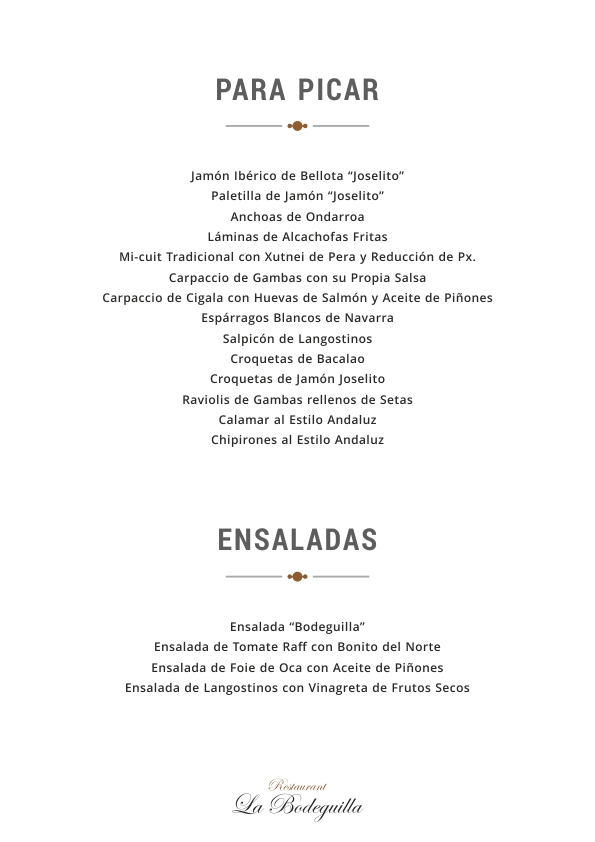 PARA PICAR

Jamón Ibérico de Bellota “Joselito”
Paletilla de Jamón “Joselito”
Anchoas de Ondarroa
Láminas de Alcachofas Fritas
Mi-cuit Tradicional con Xutnei de Pera y Reducción de Px.
Carpaccio de Gambas con su Propia Salsa
Carpaccio de Cigala con Huevas de Salmón y Aceite de Piñones
Espárragos Blancos de Navarra
Salpicón de Langostinos
Croquetas de Bacalao
Croquetas de Jamón Joselito
Raviolis de Gambas rellenos de Setas
Calamar al Estilo Andaluz
Chipirones al Estilo Andaluz

ENSALADAS

Ensalada “Bodeguilla”
Ensalada de Tomate Raff con Bonito del Norte
Ensalada de Foie de Oca con Aceite de Piñones
Ensalada de Langostinos con Vinagreta de Frutos Secos

Restaurant
La Bodeguilla